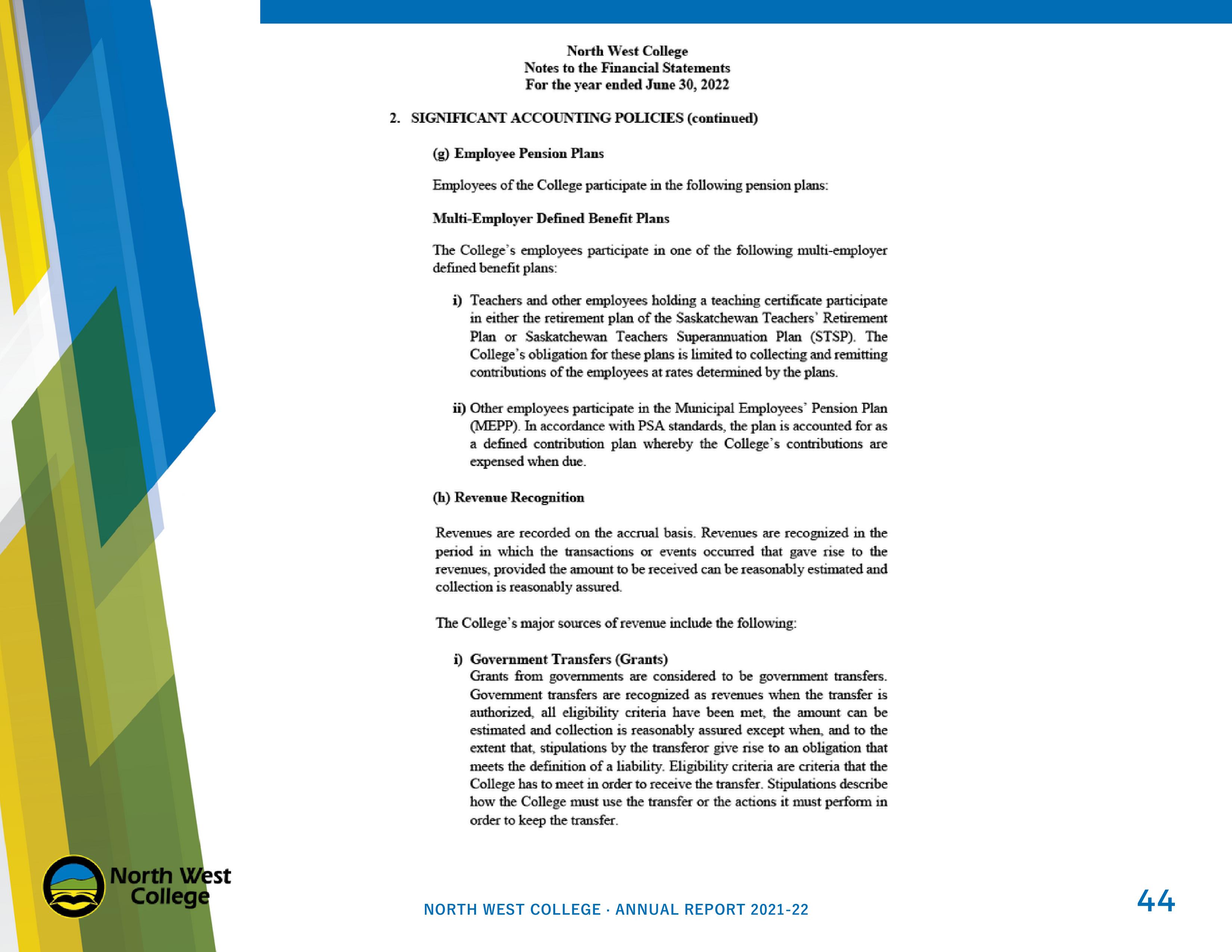 North West College
Notes to the Financial Statements
For the year ended June 30, 2022

2. SIGNIFICANT ACCOUNTING POLICIES (continued)

(g) Employee Pension Plans

Employees of the College participate in the following pension plans:

Multi-Employer Defined Benefit Plans

The College's employees participate in one of the following multi-employer defined benefit plans:

i) Teachers and other employees holding a teaching certificate participate in either the retirement plan of the Saskatchewan Teachers' Retirement Plan or Saskatchewan Teachers Superannuation Plan (STSP). The College's obligation for these plans is limited to collecting and remitting contributions of the employees at rates determined by the plans.

ii) Other employees participate in the Municipal Employees' Pension Plan (MEPP). In accordance with PSA standards, the plan is accounted for as a defined contribution plan whereby the College's contributions are expensed when due.

(h) Revenue Recognition

Revenues are recorded on the accrual basis. Revenues are recognized in the period in which the transactions or events occurred that gave rise to the revenues, provided the amount to be received can be reasonably estimated and collection is reasonably assured.

The College's major sources of revenue include the following:

i) Government Transfers (Grants)
Grants from governments are considered to be government transfers. Government transfers are recognized as revenues when the transfer is authorized, all eligibility criteria have been met, the amount can be estimated and collection is reasonably assured except when, and to the extent that, stipulations by the transferor give rise to an obligation that meets the definition of a liability. Eligibility criteria are criteria that the College has to meet in order to receive the transfer. Stipulations describe how the College must use the transfer or the actions it must perform in order to keep the transfer.

North West College

NORTH WEST COLLEGE · ANNUAL REPORT 2021-22

44